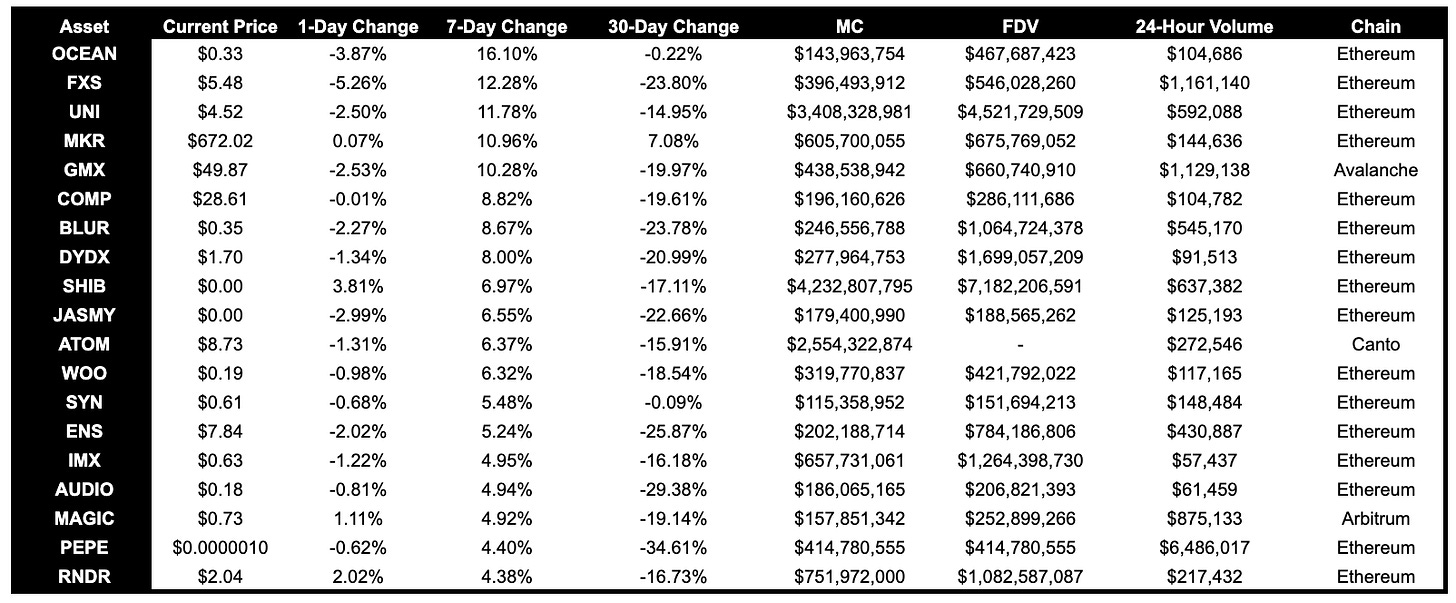 | Asset | Current Price | 1-Day Change | 7-Day Change | 30-Day Change | MC | FDV | 24-Hour Volume | Chain |
|---|---|---|---|---|---|---|---|---|
| OCEAN | $0.33 | -3.87% | 16.10% | -0.22% | $143,963,754 | $467,687,423 | $104,686 | Ethereum |
| FXS | $5.48 | -5.26% | 12.28% | -23.80% | $396,493,912 | $546,028,260 | $1,161,140 | Ethereum |
| UNI | $4.52 | -2.50% | 11.78% | -14.95% | $3,408,328,981 | $4,521,729,509 | $592,088 | Ethereum |
| MKR | $672.02 | 0.07% | 10.96% | 7.08% | $605,700,055 | $675,769,052 | $144,636 | Ethereum |
| GMX | $49.87 | -2.53% | 10.28% | -19.97% | $438,538,942 | $660,740,910 | $1,129,138 | Avalanche |
| COMP | $28.61 | -0.01% | 8.82% | -19.61% | $196,160,626 | $286,111,686 | $104,782 | Ethereum |
| BLUR | $0.35 | -2.27% | 8.67% | -23.78% | $246,556,788 | $1,064,724,378 | $545,170 | Ethereum |
| DYDX | $1.70 | -1.34% | 8.00% | -20.99% | $277,964,753 | $1,699,057,209 | $91,513 | Ethereum |
| SHIB | $0.00 | 3.81% | 6.97% | -17.11% | $4,232,807,795 | $7,182,206,591 | $637,382 | Ethereum |
| JASMY | $0.00 | -2.99% | 6.55% | -22.66% | $179,400,990 | $188,565,262 | $125,193 | Ethereum |
| ATOM | $8.73 | -1.31% | 6.37% | -15.91% | $2,554,322,874 | - | $272,546 | Canto |
| WOO | $0.19 | -0.98% | 6.32% | -18.54% | $319,770,837 | $421,792,022 | $117,165 | Ethereum |
| SYN | $0.61 | -0.68% | 5.48% | -0.09% | $115,358,952 | $151,694,213 | $148,484 | Ethereum |
| ENS | $7.84 | -2.02% | 5.24% | -25.87% | $202,188,714 | $784,186,806 | $430,887 | Ethereum |
| IMX | $0.63 | -1.22% | 4.95% | -16.18% | $657,731,061 | $1,264,398,730 | $57,437 | Ethereum |
| AUDIO | $0.18 | -0.81% | 4.94% | -29.38% | $186,065,165 | $206,821,393 | $61,459 | Ethereum |
| MAGIC | $0.73 | 1.11% | 4.92% | -19.14% | $157,851,342 | $252,899,266 | $875,133 | Arbitrum |
| PEPE | $0.0000010 | -0.62% | 4.40% | -34.61% | $414,780,555 | $414,780,555 | $6,486,017 | Ethereum |
| RNDR | $2.04 | 2.02% | 4.38% | -16.73% | $751,972,000 | $1,082,587,087 | $217,432 | Ethereum |